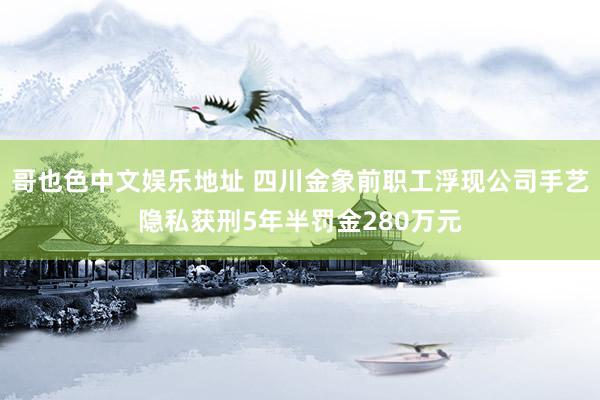 哥也色中文娱乐地址 四川金象前职工浮现公司手艺隐私获刑5年半罚金280万元